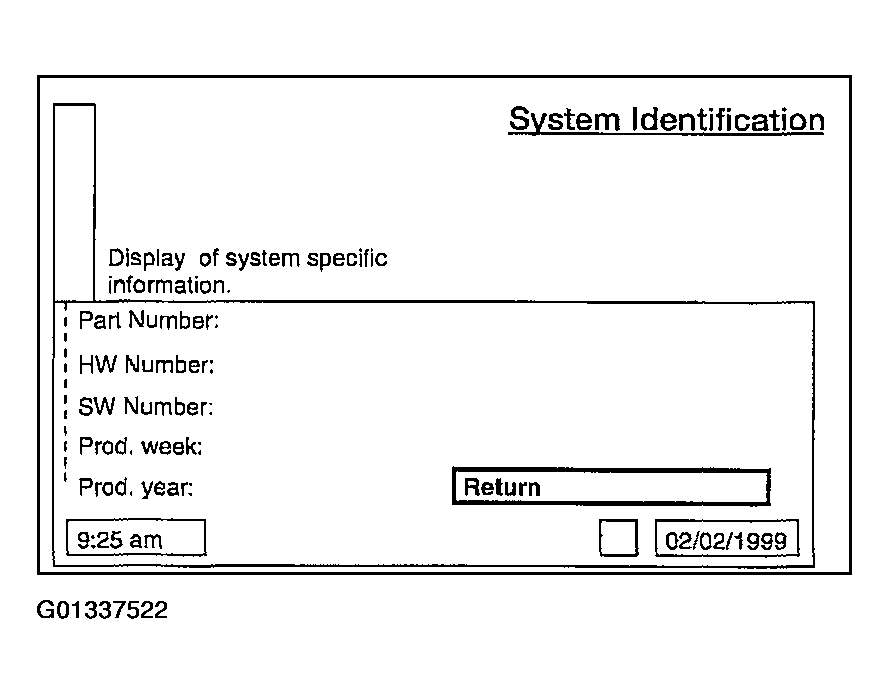 System Identification

Display of system specific information.

Part Number:

HW Number:

SW Number:

Prod. week:

Prod. year:

Return

9:25 am

02/02/1999

G01337522